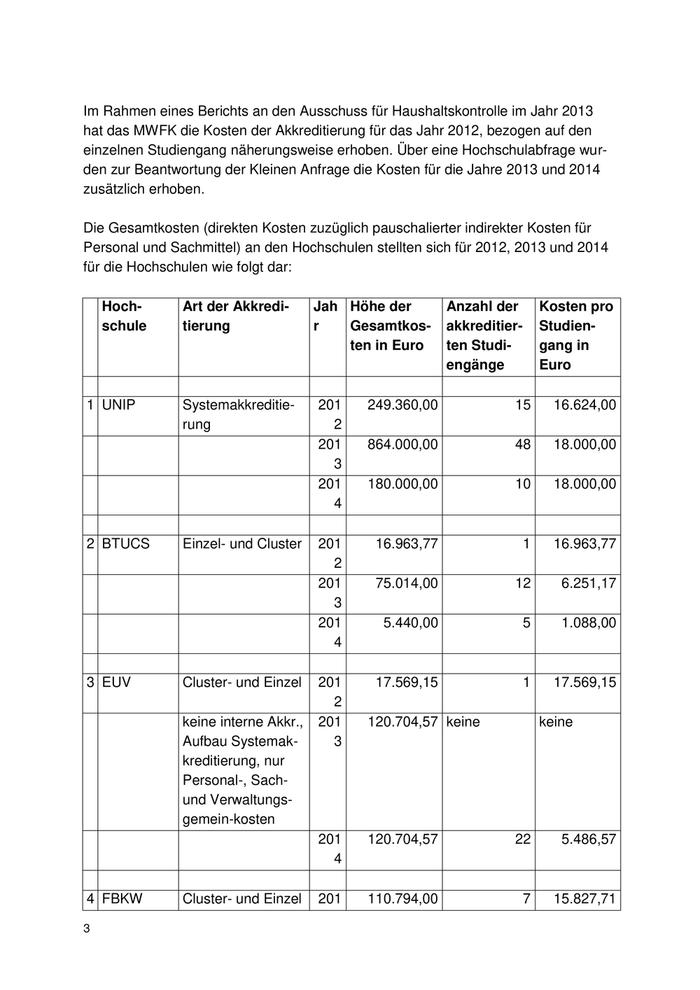 Im Rahmen eines Berichts an den Ausschuss für Haushaltskontrolle im Jahr 2013 hat das MWFK die Kosten der Akkreditierung für das Jahr 2012, bezogen auf den einzelnen Studiengang näherungsweise erhoben. Über eine Hochschulabfrage wurden zur Beantwortung der Kleinen Anfrage die Kosten für die Jahre 2013 und 2014 zusätzlich erhoben.

Die Gesamtkosten (direkten Kosten zuzüglich pauschalierter indirekter Kosten für Personal und Sachmittel) an den Hochschulen stellten sich für 2012, 2013 und 2014 für die Hochschulen wie folgt dar:

| | Hochschule | Art der Akkreditierung | Jahr | Höhe der Gesamtkosten in Euro | Anzahl der akkreditierten Studiengänge | Kosten pro Studiengang in Euro |
|---|---|---|---|---|---|---|
| | | | | | | |
| 1 | UNIP | Systemakkreditierung | 2012 | 249.360,00 | 15 | 16.624,00 |
| | | | 2013 | 864.000,00 | 48 | 18.000,00 |
| | | | 2014 | 180.000,00 | 10 | 18.000,00 |
| | | | | | | |
| 2 | BTUCS | Einzel- und Cluster | 2012 | 16.963,77 | 1 | 16.963,77 |
| | | | 2013 | 75.014,00 | 12 | 6.251,17 |
| | | | 2014 | 5.440,00 | 5 | 1.088,00 |
| | | | | | | |
| 3 | EUV | Cluster- und Einzel | 2012 | 17.569,15 | 1 | 17.569,15 |
| | | keine interne Akkr., Aufbau Systemakkreditierung, nur Personal-, Sach- und Verwaltungsgemein-kosten | 2013 | 120.704,57 | keine | keine |
| | | | 2014 | 120.704,57 | 22 | 5.486,57 |
| | | | | | | |
| 4 | FBKW | Cluster- und Einzel | 201 | 110.794,00 | 7 | 15.827,71 |

3